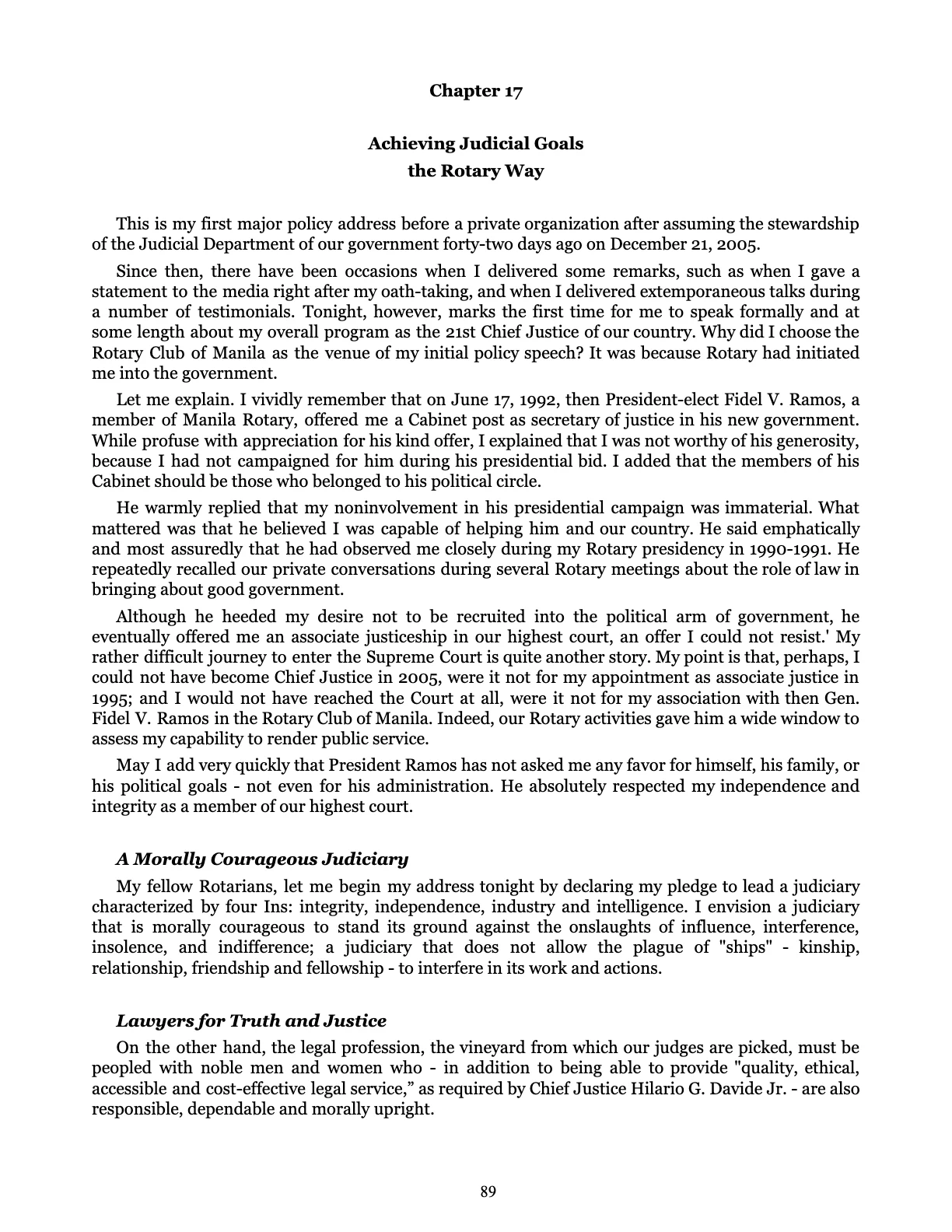 Chapter 17

Achieving Judicial Goals
the Rotary Way

This is my first major policy address before a private organization after assuming the stewardship of the Judicial Department of our government forty-two days ago on December 21, 2005.

Since then, there have been occasions when I delivered some remarks, such as when I gave a statement to the media right after my oath-taking, and when I delivered extemporaneous talks during a number of testimonials. Tonight, however, marks the first time for me to speak formally and at some length about my overall program as the 21st Chief Justice of our country. Why did I choose the Rotary Club of Manila as the venue of my initial policy speech? It was because Rotary had initiated me into the government.

Let me explain. I vividly remember that on June 17, 1992, then President-elect Fidel V. Ramos, a member of Manila Rotary, offered me a Cabinet post as secretary of justice in his new government. While profuse with appreciation for his kind offer, I explained that I was not worthy of his generosity, because I had not campaigned for him during his presidential bid. I added that the members of his Cabinet should be those who belonged to his political circle.

He warmly replied that my noninvolvement in his presidential campaign was immaterial. What mattered was that he believed I was capable of helping him and our country. He said emphatically and most assuredly that he had observed me closely during my Rotary presidency in 1990-1991. He repeatedly recalled our private conversations during several Rotary meetings about the role of law in bringing about good government.

Although he heeded my desire not to be recruited into the political arm of government, he eventually offered me an associate justiceship in our highest court, an offer I could not resist.' My rather difficult journey to enter the Supreme Court is quite another story. My point is that, perhaps, I could not have become Chief Justice in 2005, were it not for my appointment as associate justice in 1995; and I would not have reached the Court at all, were it not for my association with then Gen. Fidel V. Ramos in the Rotary Club of Manila. Indeed, our Rotary activities gave him a wide window to assess my capability to render public service.

May I add very quickly that President Ramos has not asked me any favor for himself, his family, or his political goals - not even for his administration. He absolutely respected my independence and integrity as a member of our highest court.

A Morally Courageous Judiciary

My fellow Rotarians, let me begin my address tonight by declaring my pledge to lead a judiciary characterized by four Ins: integrity, independence, industry and intelligence. I envision a judiciary that is morally courageous to stand its ground against the onslaughts of influence, interference, insolence, and indifference; a judiciary that does not allow the plague of "ships" - kinship, relationship, friendship and fellowship - to interfere in its work and actions.

Lawyers for Truth and Justice

On the other hand, the legal profession, the vineyard from which our judges are picked, must be peopled with noble men and women who - in addition to being able to provide "quality, ethical, accessible and cost-effective legal service,” as required by Chief Justice Hilario G. Davide Jr. - are also responsible, dependable and morally upright.

89